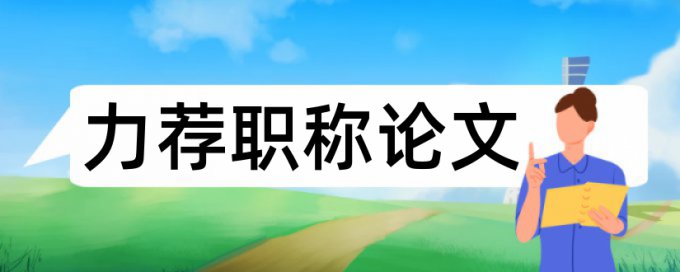 力荐职称论文